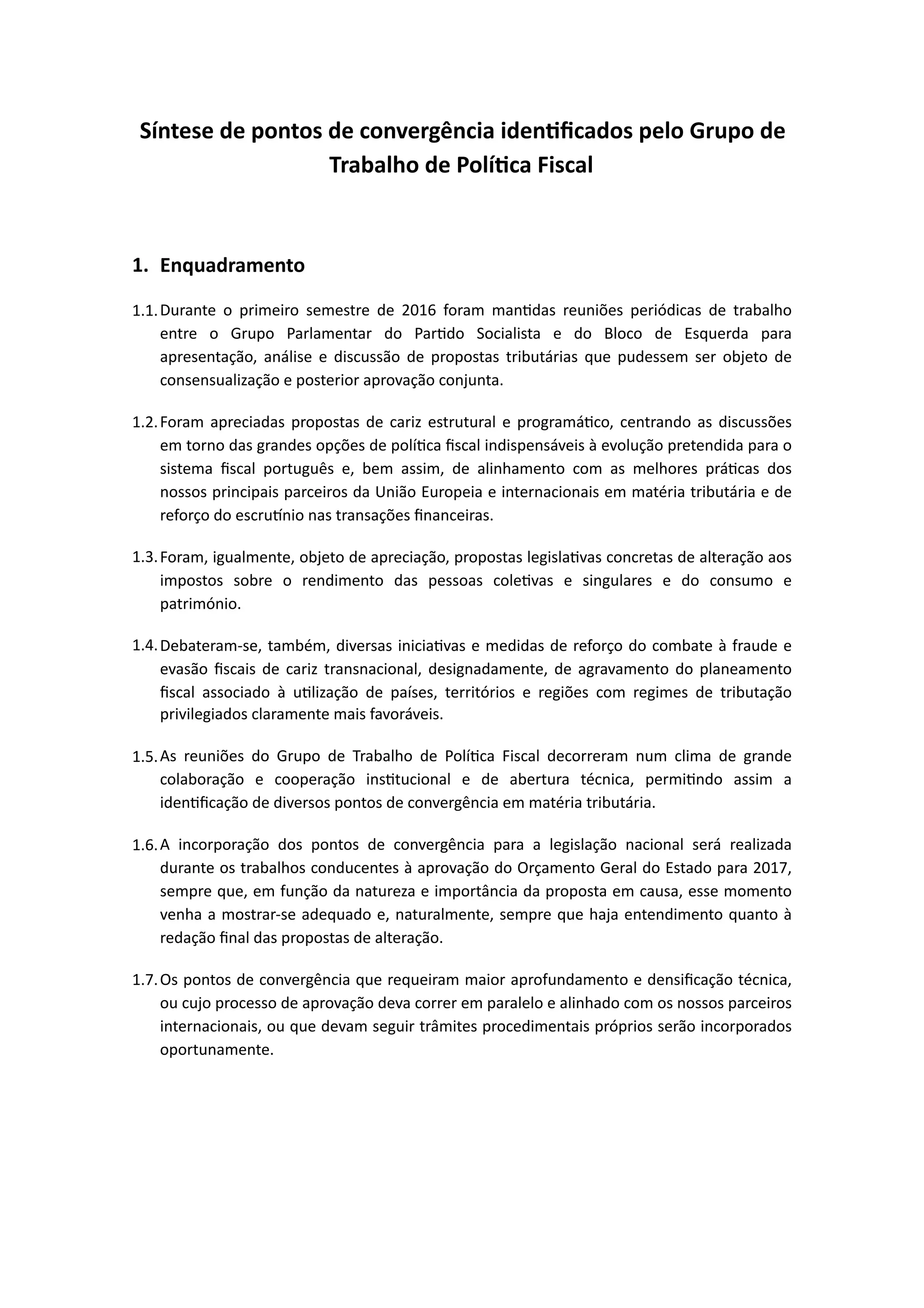 Síntese de pontos de convergência identificados pelo Grupo de Trabalho de Política Fiscal

1. Enquadramento

1.1. Durante o primeiro semestre de 2016 foram mantidas reuniões periódicas de trabalho entre o Grupo Parlamentar do Partido Socialista e do Bloco de Esquerda para apresentação, análise e discussão de propostas tributárias que pudessem ser objeto de consensualização e posterior aprovação conjunta.

1.2. Foram apreciadas propostas de cariz estrutural e programático, centrando as discussões em torno das grandes opções de política fiscal indispensáveis à evolução pretendida para o sistema fiscal português e, bem assim, de alinhamento com as melhores práticas dos nossos principais parceiros da União Europeia e internacionais em matéria tributária e de reforço do escrutínio nas transações financeiras.

1.3. Foram, igualmente, objeto de apreciação, propostas legislativas concretas de alteração aos impostos sobre o rendimento das pessoas coletivas e singulares e do consumo e património.

1.4. Debateram-se, também, diversas iniciativas e medidas de reforço do combate à fraude e evasão fiscais de cariz transnacional, designadamente, de agravamento do planeamento fiscal associado à utilização de países, territórios e regiões com regimes de tributação privilegiados claramente mais favoráveis.

1.5. As reuniões do Grupo de Trabalho de Política Fiscal decorreram num clima de grande colaboração e cooperação institucional e de abertura técnica, permitindo assim a identificação de diversos pontos de convergência em matéria tributária.

1.6. A incorporação dos pontos de convergência para a legislação nacional será realizada durante os trabalhos conducentes à aprovação do Orçamento Geral do Estado para 2017, sempre que, em função da natureza e importância da proposta em causa, esse momento venha a mostrar-se adequado e, naturalmente, sempre que haja entendimento quanto à redação final das propostas de alteração.

1.7. Os pontos de convergência que requeiram maior aprofundamento e densificação técnica, ou cujo processo de aprovação deva correr em paralelo e alinhado com os nossos parceiros internacionais, ou que devam seguir trâmites procedimentais próprios serão incorporados oportunamente.